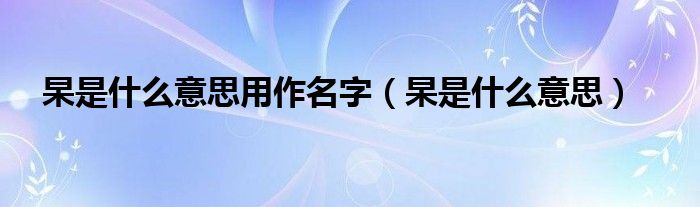 杲是什么意思用作名字（杲是什么意思）